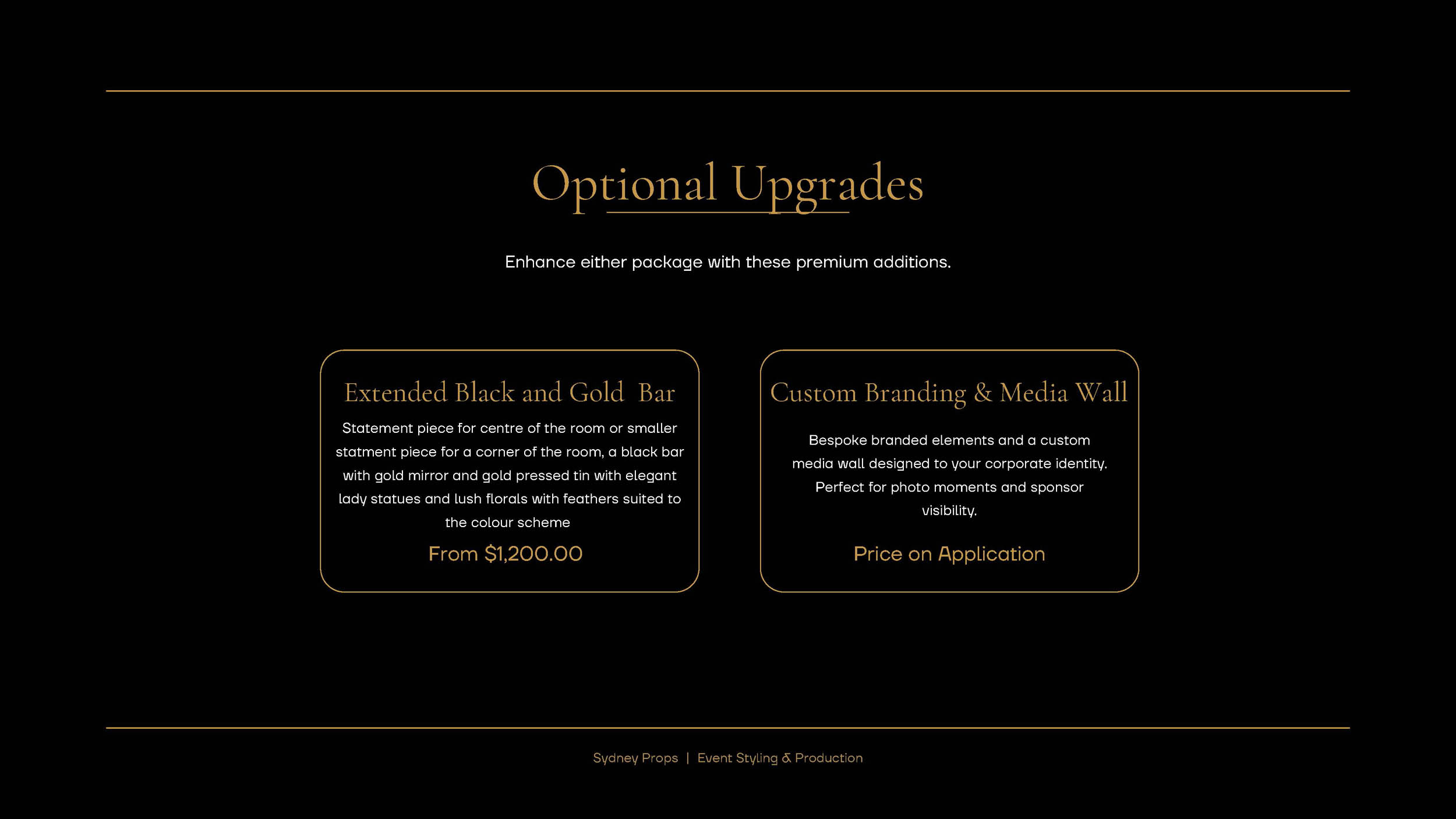 Optional Upgrades

Enhance either package with these premium additions.

Extended Black and Gold Bar

Statement piece for centre of the room or smaller statment piece for a corner of the room, a black bar with gold mirror and gold pressed tin with elegant lady statues and lush florals with feathers suited to the colour scheme

From $1,200.00

Custom Branding & Media Wall

Bespoke branded elements and a custom media wall designed to your corporate identity. Perfect for photo moments and sponsor visibility.

Price on Application

Sydney Props | Event Styling & Production